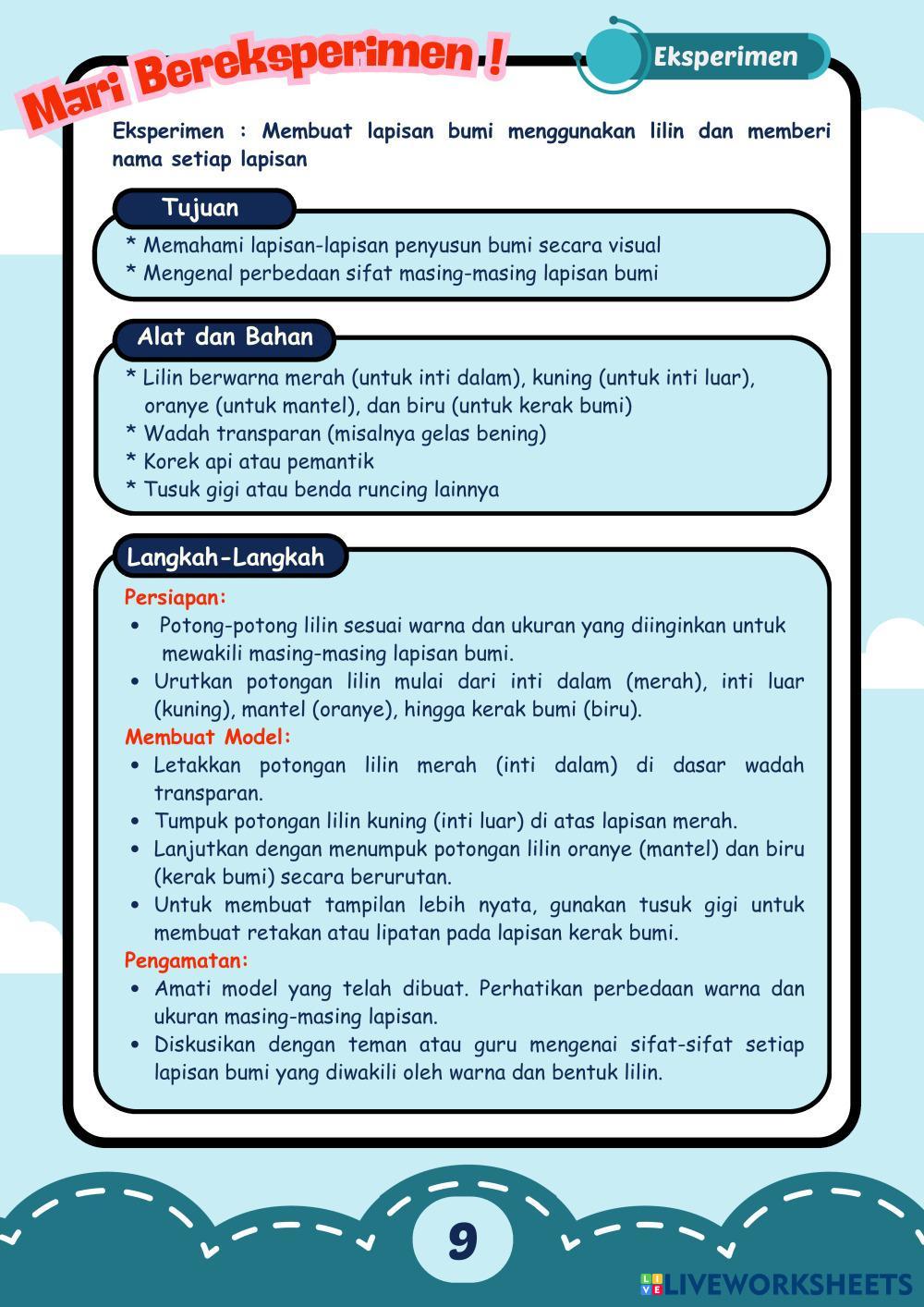 Mari Bereksperimen !

Eksperimen

Eksperimen : Membuat lapisan bumi menggunakan lilin dan memberi nama setiap lapisan

Tujuan

* Memahami lapisan-lapisan penyusun bumi secara visual
* Mengenal perbedaan sifat masing-masing lapisan bumi

Alat dan Bahan

* Lilin berwarna merah (untuk inti dalam), kuning (untuk inti luar), oranye (untuk mantel), dan biru (untuk kerak bumi)
* Wadah transparan (misalnya gelas bening)
* Korek api atau pemantik
* Tusuk gigi atau benda runcing lainnya

Langkah-Langkah

Persiapan:
• Potong-potong lilin sesuai warna dan ukuran yang diinginkan untuk mewakili masing-masing lapisan bumi.
• Urutkan potongan lilin mulai dari inti dalam (merah), inti luar (kuning), mantel (oranye), hingga kerak bumi (biru).
Membuat Model:
• Letakkan potongan lilin merah (inti dalam) di dasar wadah transparan.
• Tumpuk potongan lilin kuning (inti luar) di atas lapisan merah.
• Lanjutkan dengan menumpuk potongan lilin oranye (mantel) dan biru (kerak bumi) secara berurutan.
• Untuk membuat tampilan lebih nyata, gunakan tusuk gigi untuk membuat retakan atau lipatan pada lapisan kerak bumi.
Pengamatan:
• Amati model yang telah dibuat. Perhatikan perbedaan warna dan ukuran masing-masing lapisan.
• Diskusikan dengan teman atau guru mengenai sifat-sifat setiap lapisan bumi yang diwakili oleh warna dan bentuk lilin.

9

LIVEWORKSHEETS